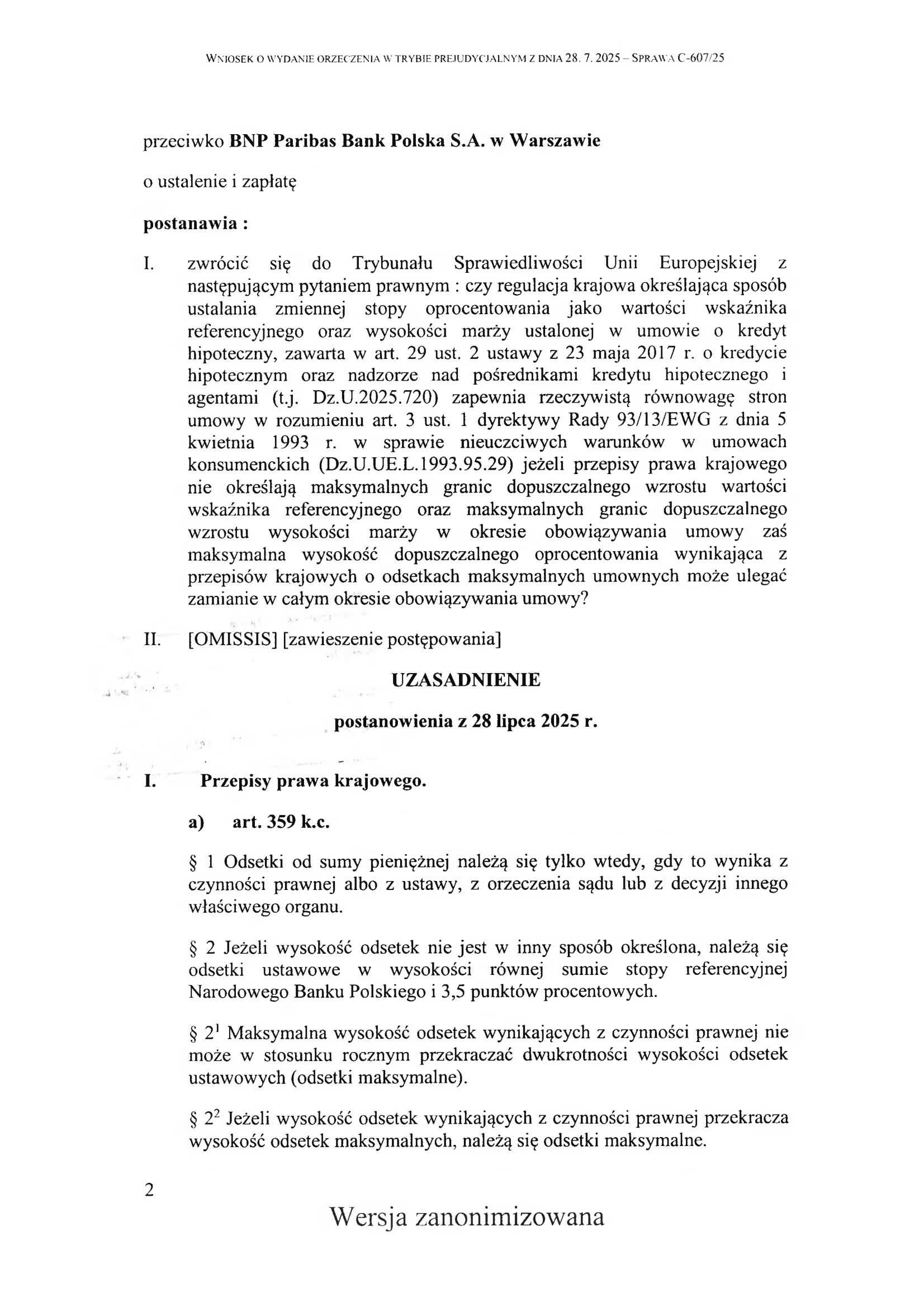 WNIOSEK O WYDANIE ORZECZENIA W TRYBIE PREJUDYCJALNYM Z DNIA 28. 7. 2025 – SPRAWA C-607/25

przeciwko BNP Paribas Bank Polska S.A. w Warszawie

o ustalenie i zapłatę

postanawia :

I. zwrócić się do Trybunału Sprawiedliwości Unii Europejskiej z następującym pytaniem prawnym : czy regulacja krajowa określająca sposób ustalania zmiennej stopy oprocentowania jako wartości wskaźnika referencyjnego oraz wysokości marży ustalonej w umowie o kredyt hipoteczny, zawarta w art. 29 ust. 2 ustawy z 23 maja 2017 r. o kredycie hipotecznym oraz nadzorze nad pośrednikami kredytu hipotecznego i agentami (t.j. Dz.U.2025.720) zapewnia rzeczywistą równowagę stron umowy w rozumieniu art. 3 ust. 1 dyrektywy Rady 93/13/EWG z dnia 5 kwietnia 1993 r. w sprawie nieuczciwych warunków w umowach konsumenckich (Dz.U.UE.L.1993.95.29) jeżeli przepisy prawa krajowego nie określają maksymalnych granic dopuszczalnego wzrostu wartości wskaźnika referencyjnego oraz maksymalnych granic dopuszczalnego wzrostu wysokości marży w okresie obowiązywania umowy zaś maksymalna wysokość dopuszczalnego oprocentowania wynikająca z przepisów krajowych o odsetkach maksymalnych umownych może ulegać zamianie w całym okresie obowiązywania umowy?

II. [OMISSIS] [zawieszenie postępowania]

UZASADNIENIE

postanowienia z 28 lipca 2025 r.

I. Przepisy prawa krajowego.

a) art. 359 k.c.

§ 1 Odsetki od sumy pieniężnej należą się tylko wtedy, gdy to wynika z czynności prawnej albo z ustawy, z orzeczenia sądu lub z decyzji innego właściwego organu.

§ 2 Jeżeli wysokość odsetek nie jest w inny sposób określona, należą się odsetki ustawowe w wysokości równej sumie stopy referencyjnej Narodowego Banku Polskiego i 3,5 punktów procentowych.

§ $2^{1}$ Maksymalna wysokość odsetek wynikających z czynności prawnej nie może w stosunku rocznym przekraczać dwukrotności wysokości odsetek ustawowych (odsetki maksymalne).

§ $2^{2}$ Jeżeli wysokość odsetek wynikających z czynności prawnej przekracza wysokość odsetek maksymalnych, należą się odsetki maksymalne.

2

Wersja zanonimizowana